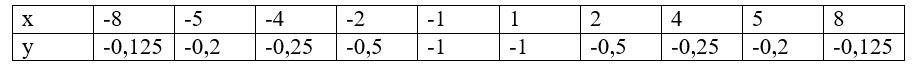 | x | -8 | -5 | -4 | -2 | -1 | 1 | 2 | 4 | 5 | 8 |
|---|---|---|---|---|---|---|---|---|---|---|
| y | -0,125 | -0,2 | -0,25 | -0,5 | -1 | -1 | -0,5 | -0,25 | -0,2 | -0,125 |